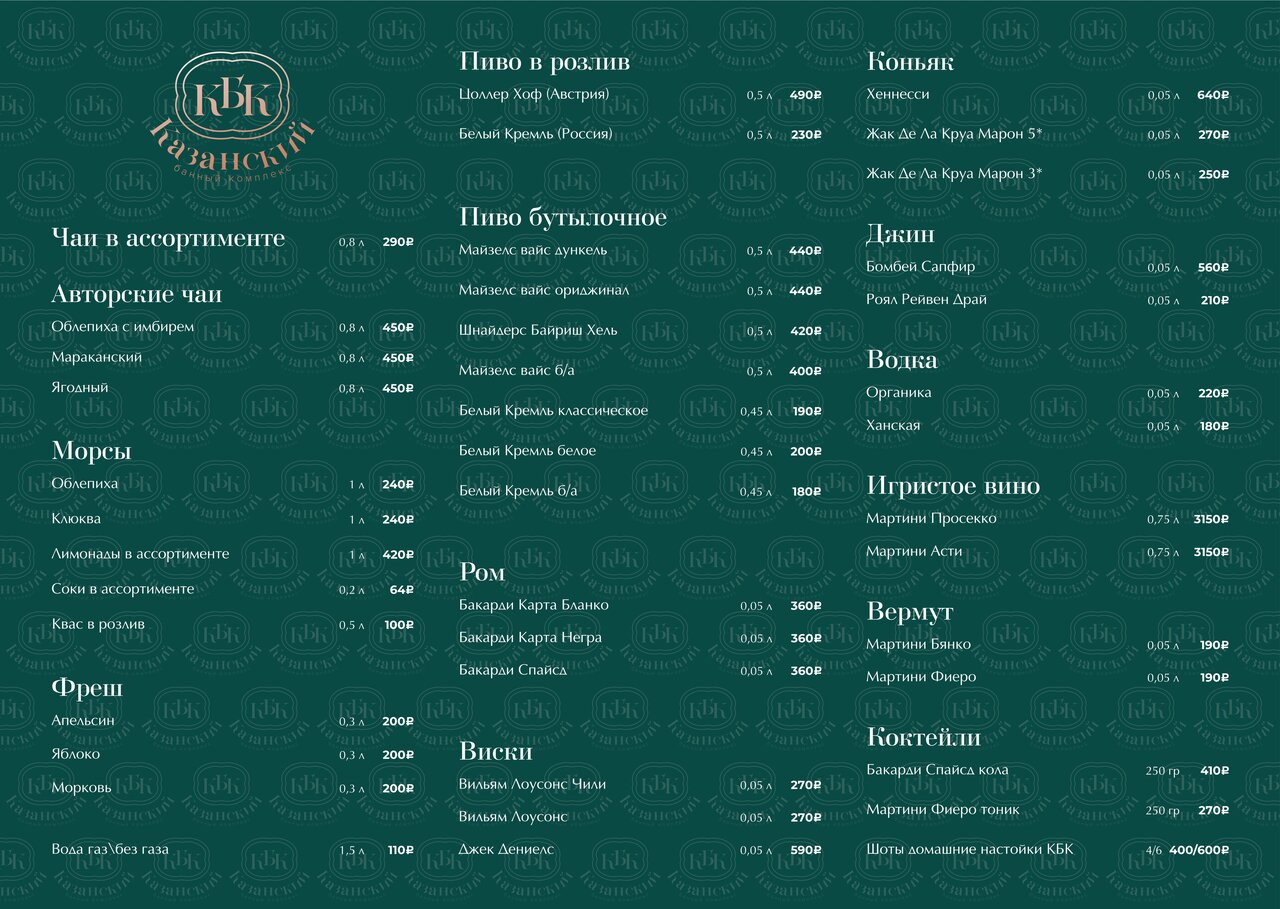 КБК
Казанский
банный комплекс

Чаи в ассортименте 0,8 л 290₽

Авторские чаи
Облепиха с имбирем 0,8 л 450₽
Мараканский 0,8 л 450₽
Ягодный 0,8 л 450₽

Морсы
Облепиха 1 л 240₽
Клюква 1 л 240₽
Лимонады в ассортименте 1 л 420₽
Соки в ассортименте 0,2 л 64₽
Квас в розлив 0,5 л 100₽

Фреш
Апельсин 0,3 л 200₽
Яблоко 0,3 л 200₽
Морковь 0,3 л 200₽

Вода газ\без газа 1,5 л 110₽

Пиво в розлив
Цоллер Хоф (Австрия) 0,5 л 490₽
Белый Кремль (Россия) 0,5 л 230₽

Пиво бутылочное
Майзелс вайс дункель 0,5 л 440₽
Майзелс вайс ориджинал 0,5 л 440₽
Шнайдерс Байриш Хель 0,5 л 420₽
Майзелс вайс б/а 0,5 л 400₽
Белый Кремль классическое 0,45 л 190₽
Белый Кремль белое 0,45 л 200₽
Белый Кремль б/а 0,45 л 180₽

Ром
Бакарди Карта Бланко 0,05 л 360₽
Бакарди Карта Негра 0,05 л 360₽
Бакарди Спайсд 0,05 л 360₽

Виски
Вильям Лоусонс Чили 0,05 л 270₽
Вильям Лоусонс 0,05 л 270₽
Джек Дениелс 0,05 л 590₽

Коньяк
Хеннесси 0,05 л 640₽
Жак Де Ла Круа Марон 5* 0,05 л 270₽
Жак Де Ла Круа Марон 3* 0,05 л 250₽

Джин
Бомбей Сапфир 0,05 л 560₽
Роял Рейвен Драй 0,05 л 210₽

Водка
Органика 0,05 л 220₽
Ханская 0,05 л 180₽

Игристое вино
Мартини Просекко 0,75 л 3150₽
Мартини Асти 0,75 л 3150₽

Вермут
Мартини Бянко 0,05 л 190₽
Мартини Фиеро 0,05 л 190₽

Коктейли
Бакарди Спайсд кола 250 гр 410₽
Мартини Фиеро тоник 250 гр 270₽
Шоты домашние настойки КБК 4/6 400/600₽